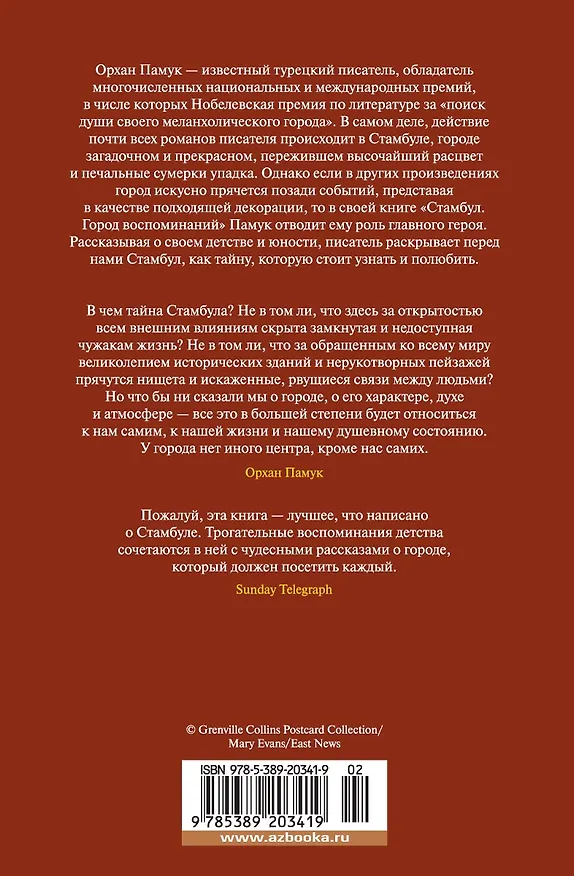 Орхан Памук — известный турецкий писатель, обладатель многочисленных национальных и международных премий, в числе которых Нобелевская премия по литературе за «поиск души своего меланхолического города». В самом деле, действие почти всех романов писателя происходит в Стамбуле, городе загадочном и прекрасном, пережившем высочайший расцвет и печальные сумерки упадка. Однако если в других произведениях город искусно прячется позади событий, представая в качестве подходящей декорации, то в своей книге «Стамбул. Город воспоминаний» Памук отводит ему роль главного героя. Рассказывая о своем детстве и юности, писатель раскрывает перед нами Стамбул, как тайну, которую стоит узнать и полюбить.

В чем тайна Стамбула? Не в том ли, что здесь за открытостью всем внешним влияниям скрыта замкнутая и недоступная чужакам жизнь? Не в том ли, что за обращенным ко всему миру великолепием исторических зданий и нерукотворных пейзажей прячутся нищета и искаженные, рвущиеся связи между людьми? Но что бы ни сказали мы о городе, о его характере, духе и атмосфере — все это в большей степени будет относиться к нам самим, к нашей жизни и нашему душевному состоянию. У города нет иного центра, кроме нас самих.

Орхан Памук

Пожалуй, эта книга — лучшее, что написано о Стамбуле. Трогательные воспоминания детства сочетаются в ней с чудесными рассказами о городе, который должен посетить каждый.

Sunday Telegraph

© Grenville Collins Postcard Collection/ Mary Evans/East News

ISBN 978-5-389-20341-9 02

9 785389 203419

www.azbooka.ru